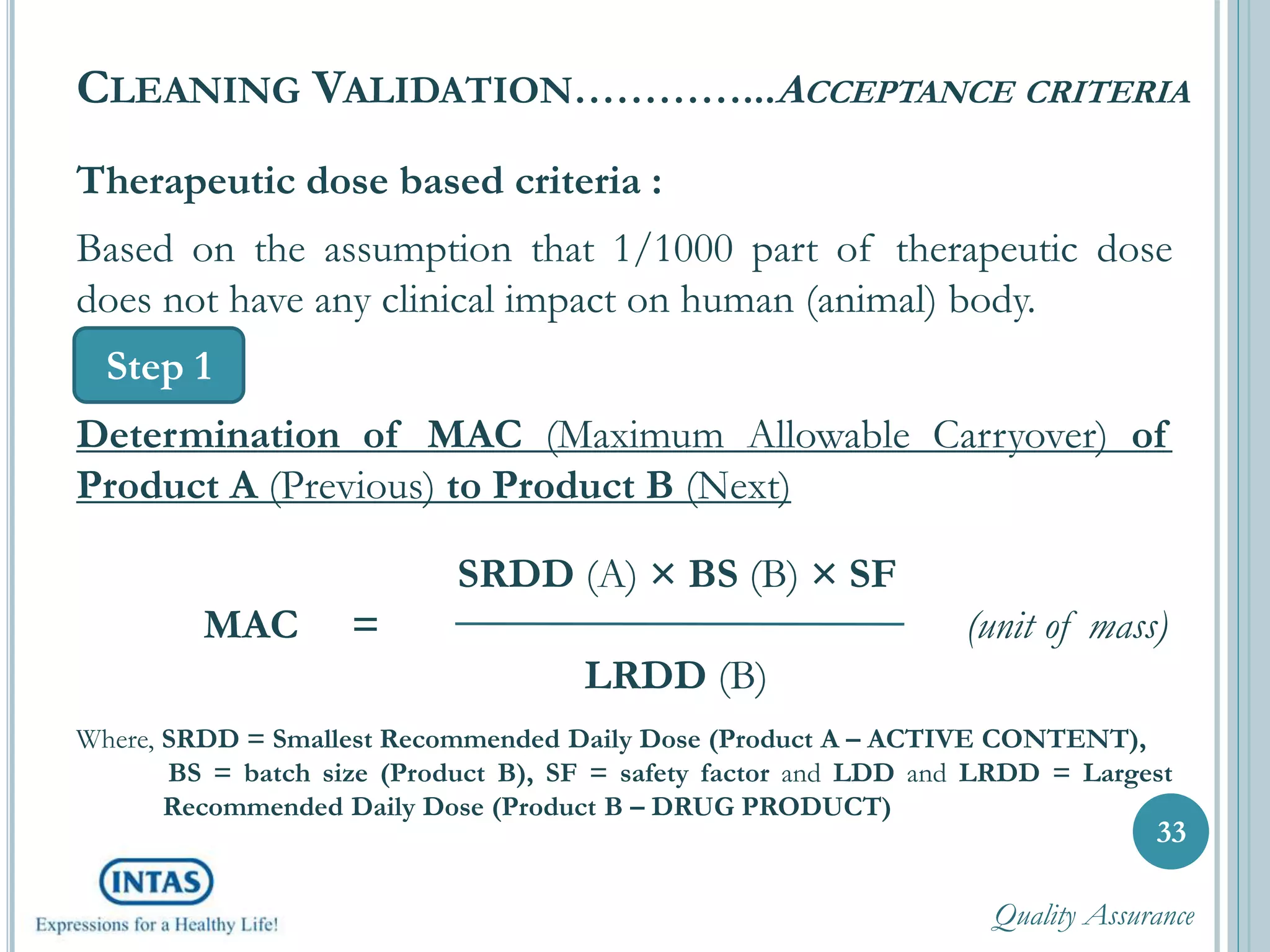 CLEANING VALIDATION…………..ACCEPTANCE CRITERIA

Therapeutic dose based criteria :

Based on the assumption that 1/1000 part of therapeutic dose does not have any clinical impact on human (animal) body.

Step 1

Determination of MAC (Maximum Allowable Carryover) of Product A (Previous) to Product B (Next)

$\text{MAC} = \frac{\text{SRDD (A)} \times \text{BS (B)} \times \text{SF}}{\text{LRDD (B)}}$ (unit of mass)

Where, SRDD = Smallest Recommended Daily Dose (Product A – ACTIVE CONTENT), BS = batch size (Product B), SF = safety factor and LDD and LRDD = Largest Recommended Daily Dose (Product B – DRUG PRODUCT)

33

INTAS
Expressions for a Healthy Life!

Quality Assurance